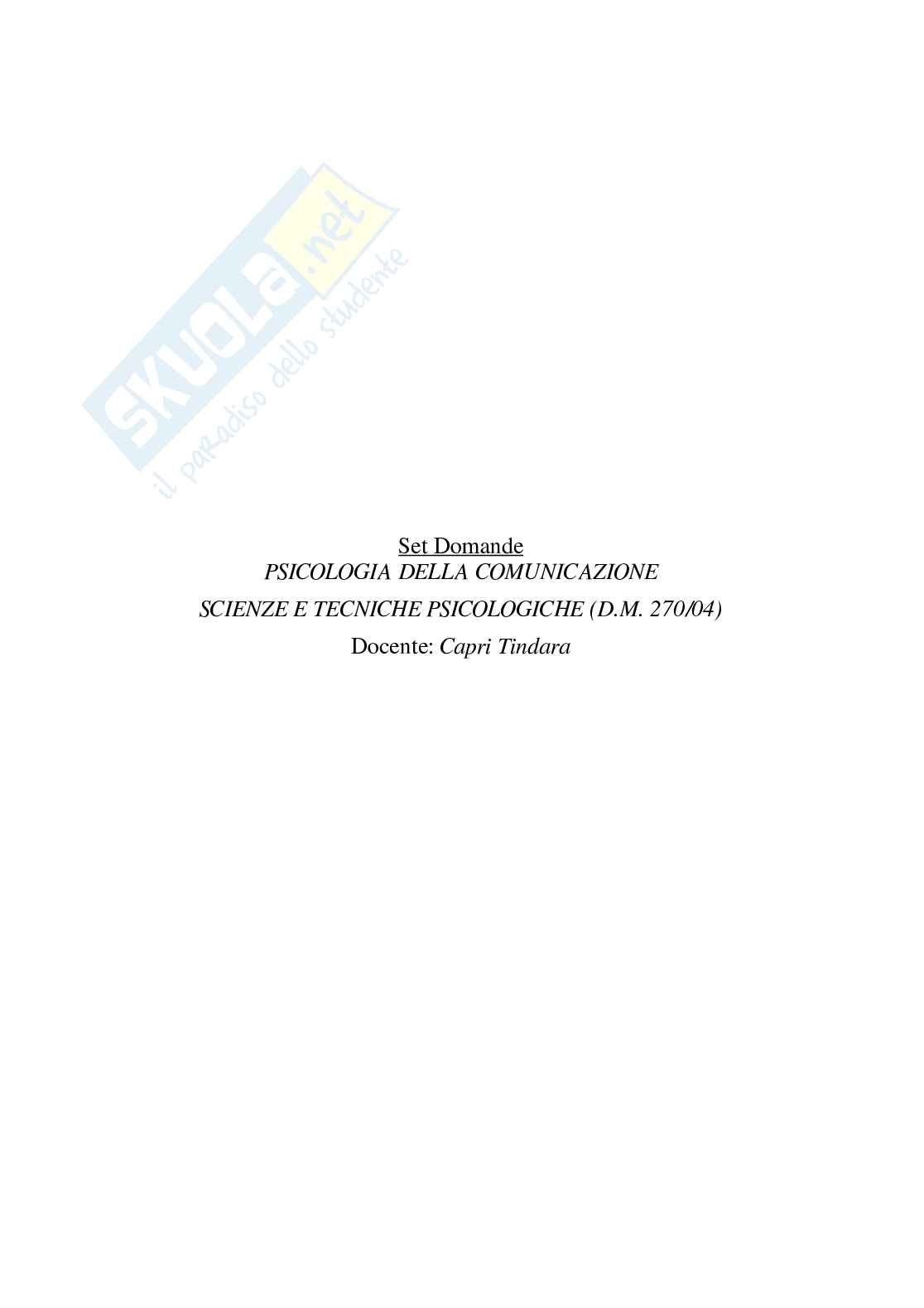 SKUOLA.net
il paradiso dello studente

Set Domande
PSICOLOGIA DELLA COMUNICAZIONE

SCIENZE E TECNICHE PSICOLOGICHE (D.M. 270/04)

Docente: Capri Tindara